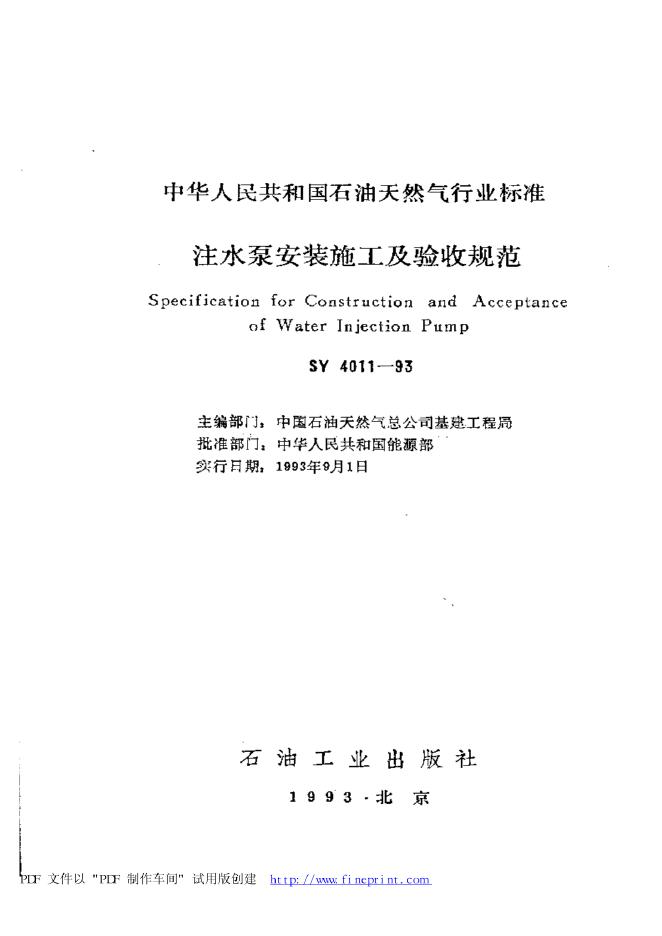 中华人民共和国石油天然气行业标准

注水泵安装施工及验收规范

Specification for Construction and Acceptance of Water Injection Pump

SY 4011—93

主编部门：中国石油天然气总公司基建工程局
批准部门：中华人民共和国能源部
实行日期：1993年9月1日

石油工业出版社

1993·北京

PDF 文件以 "PDF 制作车间" 试用版创建 http://www.fineprint.com